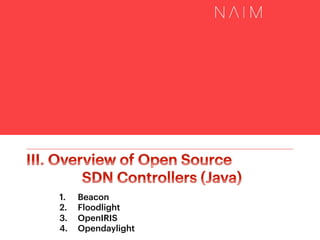 NAIM

III. Overview of Open Source SDN Controllers (Java)

1. Beacon
2. Floodlight
3. OpenIRIS
4. Opendaylight